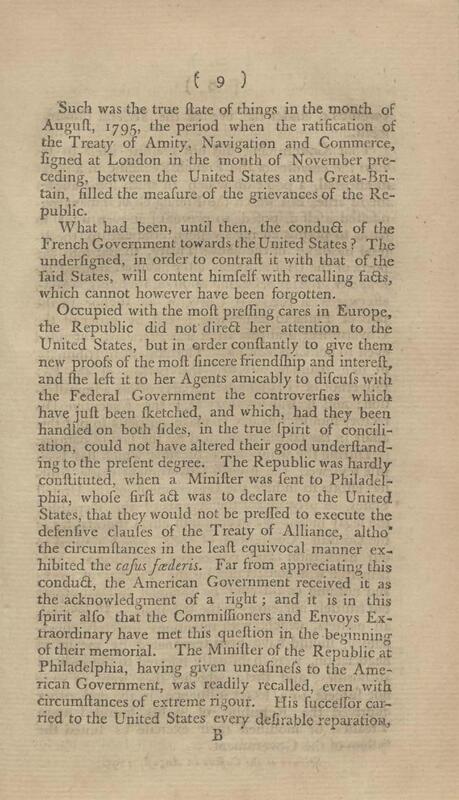 ( 9 )

Such was the true ſtate of things in the month of Auguſt, 1795, the period when the ratification of the Treaty of Amity, Navigation and Commerce, ſigned at London in the month of November preceding, between the United States and Great-Britain, filled the meaſure of the grievances of the Republic.

What had been, until then, the conduct of the French Government towards the United States? The underſigned, in order to contraſt it with that of the ſaid States, will content himſelf with recalling facts, which cannot however have been forgotten.

Occupied with the moſt preſſing cares in Europe, the Republic did not direct her attention to the United States, but in order conſtantly to give them new proofs of the moſt ſincere friendſhip and intereſt, and ſhe left it to her Agents amicably to diſcuſs with the Federal Government the controverſies which have juſt been ſketched, and which, had they been handled on both ſides, in the true ſpirit of conciliation, could not have altered their good underſtanding to the preſent degree. The Republic was hardly conſtituted, when a Miniſter was ſent to Philadelphia, whoſe firſt act was to declare to the United States, that they would not be preſſed to execute the defenſive clauſes of the Treaty of Alliance, altho' the circumſtances in the leaſt equivocal manner exhibited the caſus fœderis. Far from appreciating this conduct, the American Government received it as the acknowledgment of a right; and it is in this ſpirit alſo that the Commiſſioners and Envoys Extraordinary have met this queſtion in the beginning of their memorial. The Miniſter of the Republic at Philadelphia, having given uneaſineſs to the American Government, was readily recalled, even with circumſtances of extreme rigour. His ſucceſſor carried to the United States every deſirable reparation,

B